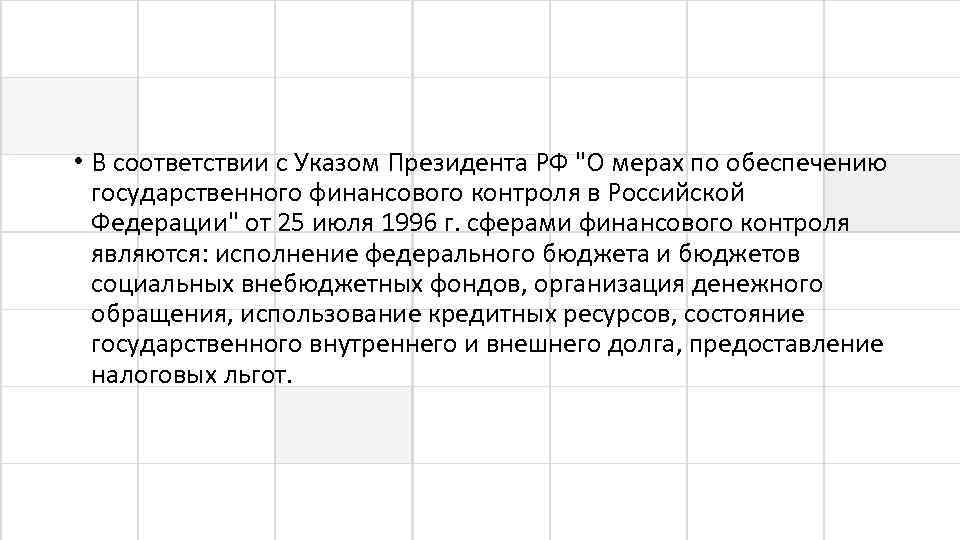 • В соответствии с Указом Президента РФ "О мерах по обеспечению государственного финансового контроля в Российской Федерации" от 25 июля 1996 г. сферами финансового контроля являются: исполнение федерального бюджета и бюджетов социальных внебюджетных фондов, организация денежного обращения, использование кредитных ресурсов, состояние государственного внутреннего и внешнего долга, предоставление налоговых льгот.